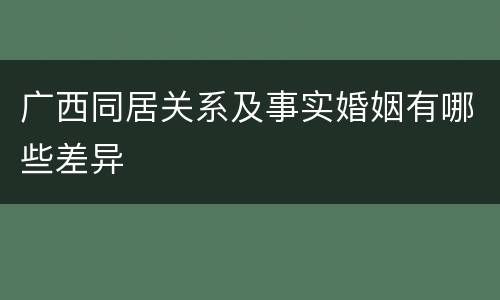 广西同居关系及事实婚姻有哪些差异